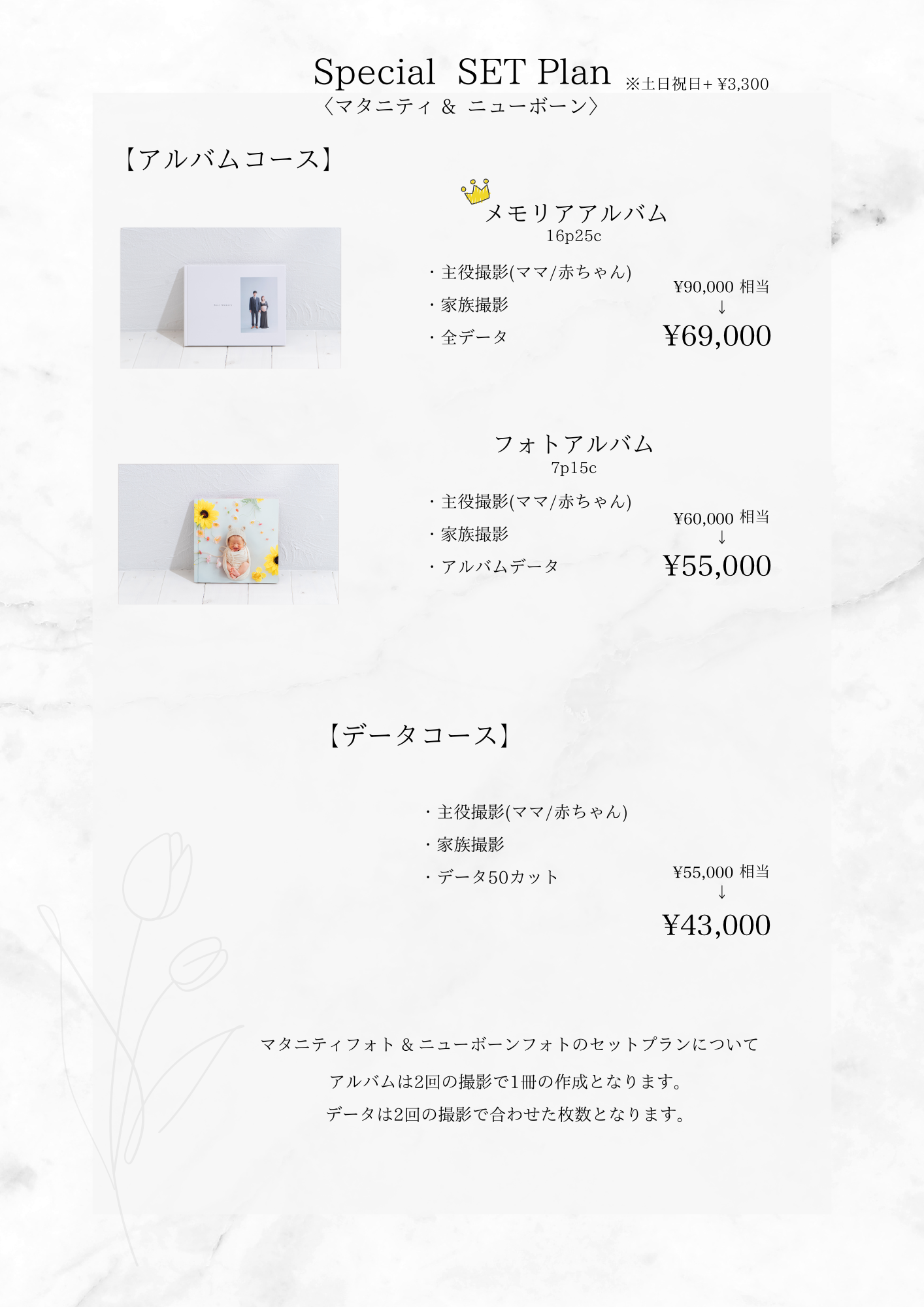 Special SET Plan ※土日祝日+ ¥3,300
〈マタニティ & ニューボーン〉

【アルバムコース】

メモリアアルバム
16p25c

・主役撮影(ママ/赤ちゃん)
・家族撮影
・全データ

¥90,000 相当
↓
¥69,000

フォトアルバム
7p15c

・主役撮影(ママ/赤ちゃん)
・家族撮影
・アルバムデータ

¥60,000 相当
↓
¥55,000

【データコース】

・主役撮影(ママ/赤ちゃん)
・家族撮影
・データ50カット

¥55,000 相当
↓
¥43,000

マタニティフォト & ニューボーンフォトのセットプランについて

アルバムは2回の撮影で1冊の作成となります。

データは2回の撮影で合わせた枚数となります。